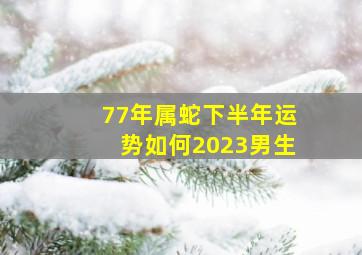 77年属蛇下半年运势如何2023男生